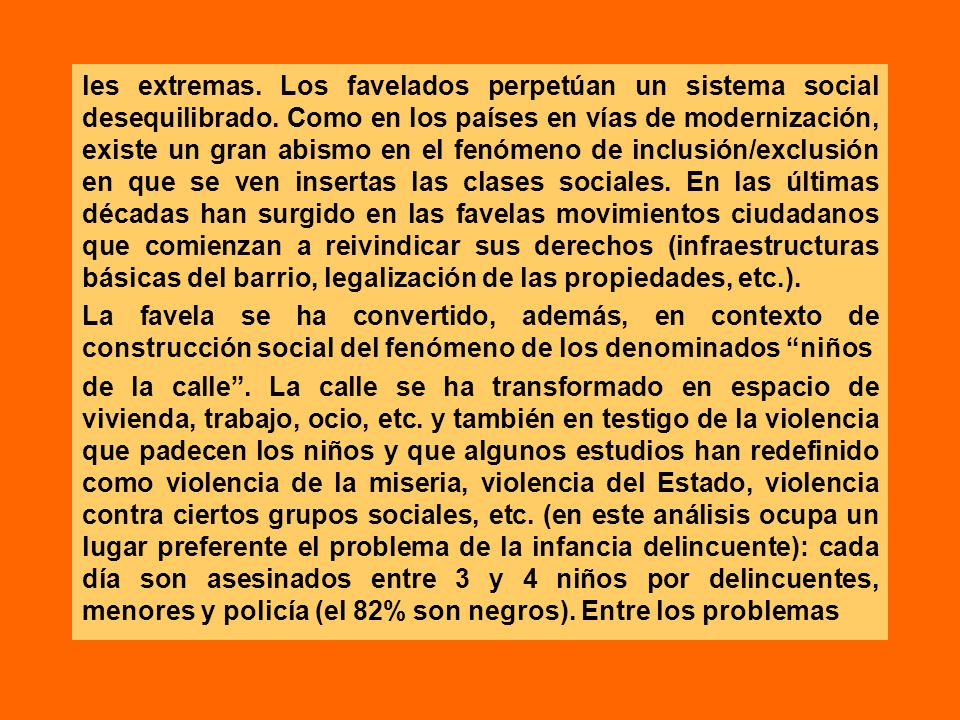 les extremas. Los favelados perpetúan un sistema social desequilibrado. Como en los países en vías de modernización, existe un gran abismo en el fenómeno de inclusión/exclusión en que se ven insertas las clases sociales. En las últimas décadas han surgido en las favelas movimientos ciudadanos que comienzan a reivindicar sus derechos (infraestructuras básicas del barrio, legalización de las propiedades, etc.).

La favela se ha convertido, además, en contexto de construcción social del fenómeno de los denominados “niños de la calle”. La calle se ha transformado en espacio de vivienda, trabajo, ocio, etc. y también en testigo de la violencia que padecen los niños y que algunos estudios han redefinido como violencia de la miseria, violencia del Estado, violencia contra ciertos grupos sociales, etc. (en este análisis ocupa un lugar preferente el problema de la infancia delincuente): cada día son asesinados entre 3 y 4 niños por delincuentes, menores y policía (el 82% son negros). Entre los problemas